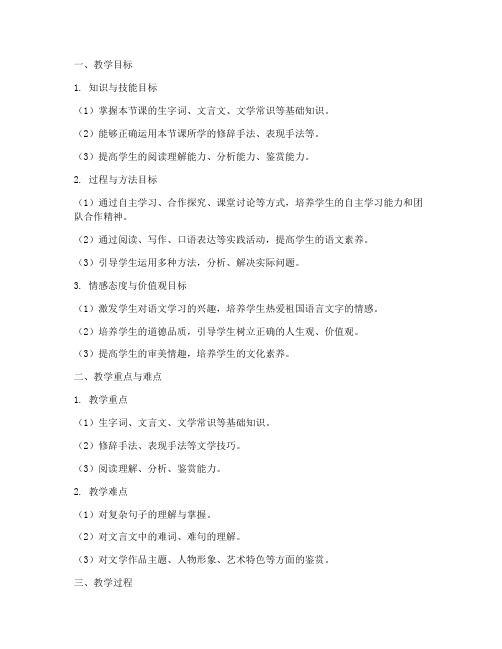 一、教学目标

1. 知识与技能目标

（1）掌握本节课的生字词、文言文、文学常识等基础知识。

（2）能够正确运用本节课所学的修辞手法、表现手法等。

（3）提高学生的阅读理解能力、分析能力、鉴赏能力。

2. 过程与方法目标

（1）通过自主学习、合作探究、课堂讨论等方式，培养学生的自主学习能力和团队合作精神。

（2）通过阅读、写作、口语表达等实践活动，提高学生的语文素养。

（3）引导学生运用多种方法，分析、解决实际问题。

3. 情感态度与价值观目标

（1）激发学生对语文学习的兴趣，培养学生热爱祖国语言文字的情感。

（2）培养学生的道德品质，引导学生树立正确的人生观、价值观。

（3）提高学生的审美情趣，培养学生的文化素养。

二、教学重点与难点

1. 教学重点

（1）生字词、文言文、文学常识等基础知识。

（2）修辞手法、表现手法等文学技巧。

（3）阅读理解、分析、鉴赏能力。

2. 教学难点

（1）对复杂句子的理解与掌握。

（2）对文言文中的难词、难句的理解。

（3）对文学作品主题、人物形象、艺术特色等方面的鉴赏。

三、教学过程